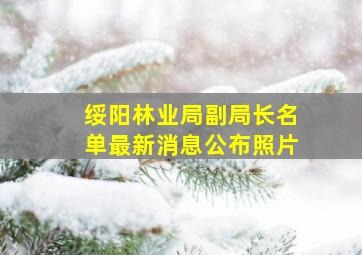 绥阳林业局副局长名单最新消息公布照片